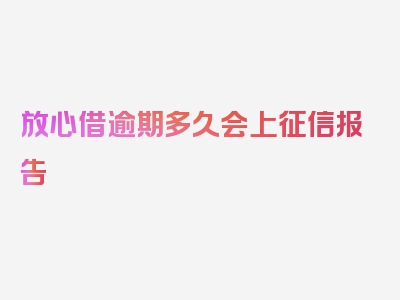 放心借逾期多久会上征信报告